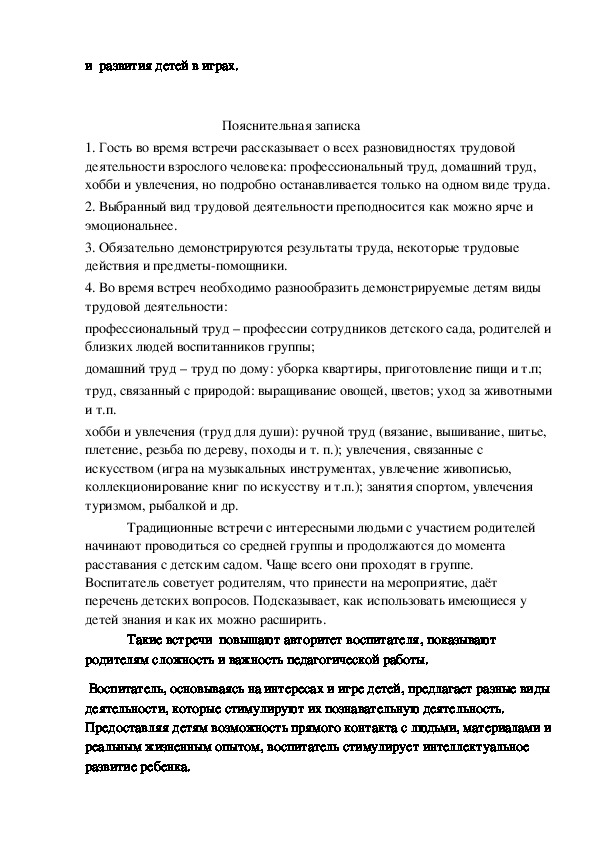 и развития детей в играх.

Пояснительная записка

1. Гость во время встречи рассказывает о всех разновидностях трудовой деятельности взрослого человека: профессиональный труд, домашний труд, хобби и увлечения, но подробно останавливается только на одном виде труда.
2. Выбранный вид трудовой деятельности преподносится как можно ярче и эмоциональнее.
3. Обязательно демонстрируются результаты труда, некоторые трудовые действия и предметы-помощники.
4. Во время встреч необходимо разнообразить демонстрируемые детям виды трудовой деятельности:

профессиональный труд – профессии сотрудников детского сада, родителей и близких людей воспитанников группы;

домашний труд – труд по дому: уборка квартиры, приготовление пищи и т.п;

труд, связанный с природой: выращивание овощей, цветов; уход за животными и т.п.

хобби и увлечения (труд для души): ручной труд (вязание, вышивание, шитье, плетение, резьба по дереву, походы и т. п.); увлечения, связанные с искусством (игра на музыкальных инструментах, увлечение живописью, коллекционирование книг по искусству и т.п.); занятия спортом, увлечения туризмом, рыбалкой и др.

Традиционные встречи с интересными людьми с участием родителей начинают проводиться со средней группы и продолжаются до момента расставания с детским садом. Чаще всего они проходят в группе. Воспитатель советует родителям, что принести на мероприятие, даёт перечень детских вопросов. Подсказывает, как использовать имеющиеся у детей знания и как их можно расширить.

Такие встречи повышают авторитет воспитателя, показывают родителям сложность и важность педагогической работы.

Воспитатель, основываясь на интересах и игре детей, предлагает разные виды деятельности, которые стимулируют их познавательную деятельность. Предоставляя детям возможность прямого контакта с людьми, материалами и реальным жизненным опытом, воспитатель стимулирует интеллектуальное развитие ребенка.